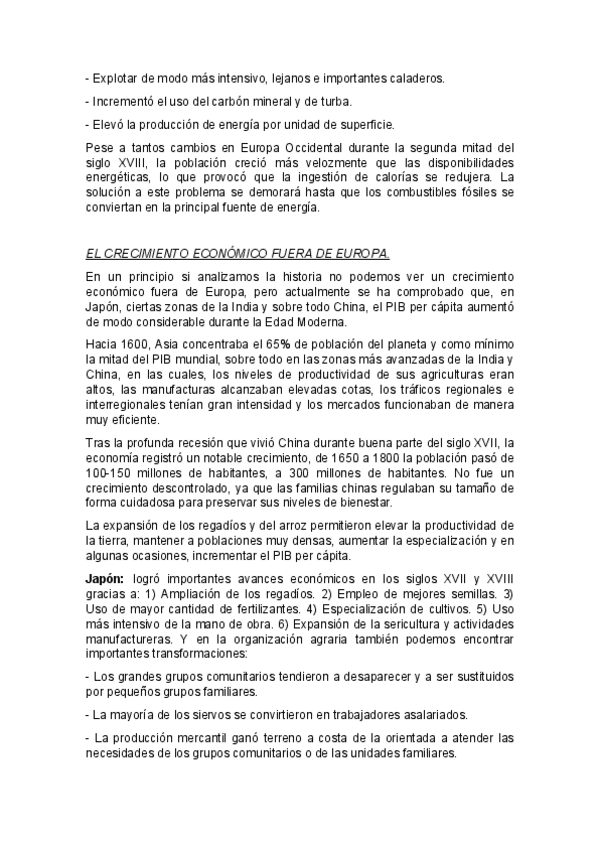 - Explotar de modo más intensivo, lejanos e importantes caladeros.

- Incrementó el uso del carbón mineral y de turba.

- Elevó la producción de energía por unidad de superficie.

Pese a tantos cambios en Europa Occidental durante la segunda mitad del siglo XVIII, la población creció más velozmente que las disponibilidades energéticas, lo que provocó que la ingestión de calorías se redujera. La solución a este problema se demorará hasta que los combustibles fósiles se conviertan en la principal fuente de energía.

EL CRECIMIENTO ECONÓMICO FUERA DE EUROPA.

En un principio si analizamos la historia no podemos ver un crecimiento económico fuera de Europa, pero actualmente se ha comprobado que, en Japón, ciertas zonas de la India y sobre todo China, el PIB per cápita aumentó de modo considerable durante la Edad Moderna.

Hacia 1600, Asia concentraba el 65% de población del planeta y como mínimo la mitad del PIB mundial, sobre todo en las zonas más avanzadas de la India y China, en las cuales, los niveles de productividad de sus agriculturas eran altos, las manufacturas alcanzaban elevadas cotas, los tráficos regionales e interregionales tenían gran intensidad y los mercados funcionaban de manera muy eficiente.

Tras la profunda recesión que vivió China durante buena parte del siglo XVII, la economía registró un notable crecimiento, de 1650 a 1800 la población pasó de 100-150 millones de habitantes, a 300 millones de habitantes. No fue un crecimiento descontrolado, ya que las familias chinas regulaban su tamaño de forma cuidadosa para preservar sus niveles de bienestar.

La expansión de los regadíos y del arroz permitieron elevar la productividad de la tierra, mantener a poblaciones muy densas, aumentar la especialización y en algunas ocasiones, incrementar el PIB per cápita.

Japón: logró importantes avances económicos en los siglos XVII y XVIII gracias a: 1) Ampliación de los regadíos. 2) Empleo de mejores semillas. 3) Uso de mayor cantidad de fertilizantes. 4) Especialización de cultivos. 5) Uso más intensivo de la mano de obra. 6) Expansión de la sericultura y actividades manufactureras. Y en la organización agraria también podemos encontrar importantes transformaciones:

- Los grandes grupos comunitarios tendieron a desaparecer y a ser sustituidos por pequeños grupos familiares.

- La mayoría de los siervos se convirtieron en trabajadores asalariados.

- La producción mercantil ganó terreno a costa de la orientada a atender las necesidades de los grupos comunitarios o de las unidades familiares.